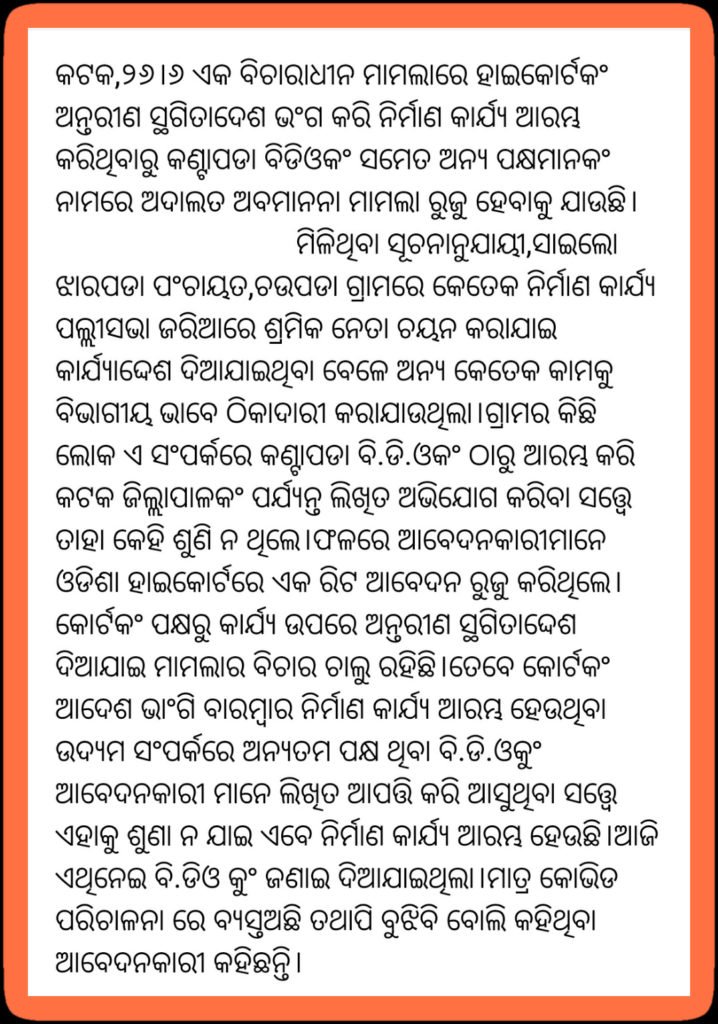 କଟକ,୨୬।୬ ଏକ ବିଚାରାଧୀନ ମାମଲାରେ ହାଇକୋର୍ଟଙ୍କ ଅନ୍ତରୀଣ ସ୍ଥଗିତାଦେଶ ଭଂଗ କରି ନିର୍ମାଣ କାର୍ଯ୍ୟ ଆରମ୍ଭ କରିଥିବାରୁ କଣ୍ଟାପଡା ବିଡିଓଙ୍କ ସମେତ ଅନ୍ୟ ପକ୍ଷମାନଙ୍କ ନାମରେ ଅଦାଲତ ଅବମାନନା ମାମଲା ରୁଜୁ ହେବାକୁ ଯାଉଛି।

ମିଳିଥିବା ସୂଚନାନୁଯାୟୀ,ସାଇଲୋ ଝାରପଡା ପଂଚାୟତ,ଚଉପଡା ଗ୍ରାମରେ କେତେକ ନିର୍ମାଣ କାର୍ଯ୍ୟ ପଲ୍ଲୀସଭା ଜରିଆରେ ଶ୍ରମିକ ନେତା ଚୟନ କରାଯାଇ କାର୍ଯ୍ୟାଦେଶ ଦିଆଯାଇଥିବା ବେଳେ ଅନ୍ୟ କେତେକ କାମକୁ ବିଭାଗୀୟ ଭାବେ ଠିକାଦାରୀ କରାଯାଉଥିଲା।ଗ୍ରାମର କିଛି ଲୋକ ଏ ସଂପର୍କରେ କଣ୍ଟାପଡା ବି.ଡି.ଓଙ୍କ ଠାରୁ ଆରମ୍ଭ କରି କଟକ ଜିଲ୍ଲାପାଳଙ୍କ ପର୍ଯ୍ୟନ୍ତ ଲିଖିତ ଅଭିଯୋଗ କରିବା ସତ୍ତ୍ୱେ ତାହା କେହି ଶୁଣି ନ ଥିଲେ।ଫଳରେ ଆବେଦନକାରୀମାନେ ଓଡିଶା ହାଇକୋର୍ଟରେ ଏକ ରିଟ ଆବେଦନ ରୁଜୁ କରିଥିଲେ। କୋର୍ଟଙ୍କ ପକ୍ଷରୁ କାର୍ଯ୍ୟ ଉପରେ ଅନ୍ତରୀଣ ସ୍ଥଗିତାଦେଶ ଦିଆଯାଇ ମାମଲାର ବିଚାର ଚାଲୁ ରହିଛି।ତେବେ କୋର୍ଟଙ୍କ ଆଦେଶ ଭାଂଗି ବାରମ୍ବାର ନିର୍ମାଣ କାର୍ଯ୍ୟ ଆରମ୍ଭ ହେଉଥିବା ଉଦ୍ୟମ ସଂପର୍କରେ ଅନ୍ୟତମ ପକ୍ଷ ଥିବା ବି.ଡି.ଓଙ୍କୁ ଆବେଦନକାରୀ ମାନେ ଲିଖିତ ଆପତ୍ତି କରି ଆସୁଥିବା ସତ୍ତ୍ୱେ ଏହାକୁ ଶୁଣା ନ ଯାଇ ଏବେ ନିର୍ମାଣ କାର୍ଯ୍ୟ ଆରମ୍ଭ ହେଉଛି।ଆଜି ଏଥିନେଇ ବି.ଡିଓ କୁଂ ଜଣାଇ ଦିଆଯାଇଥିଲା।ମାତ୍ର କୋଭିଡ ପରିଚାଳନା ରେ ବ୍ୟସ୍ତଅଛି ତଥାପି ବୁଝିବି ବୋଲି କହିଥିବା ଆବେଦନକାରୀ କହିଛନ୍ତି।